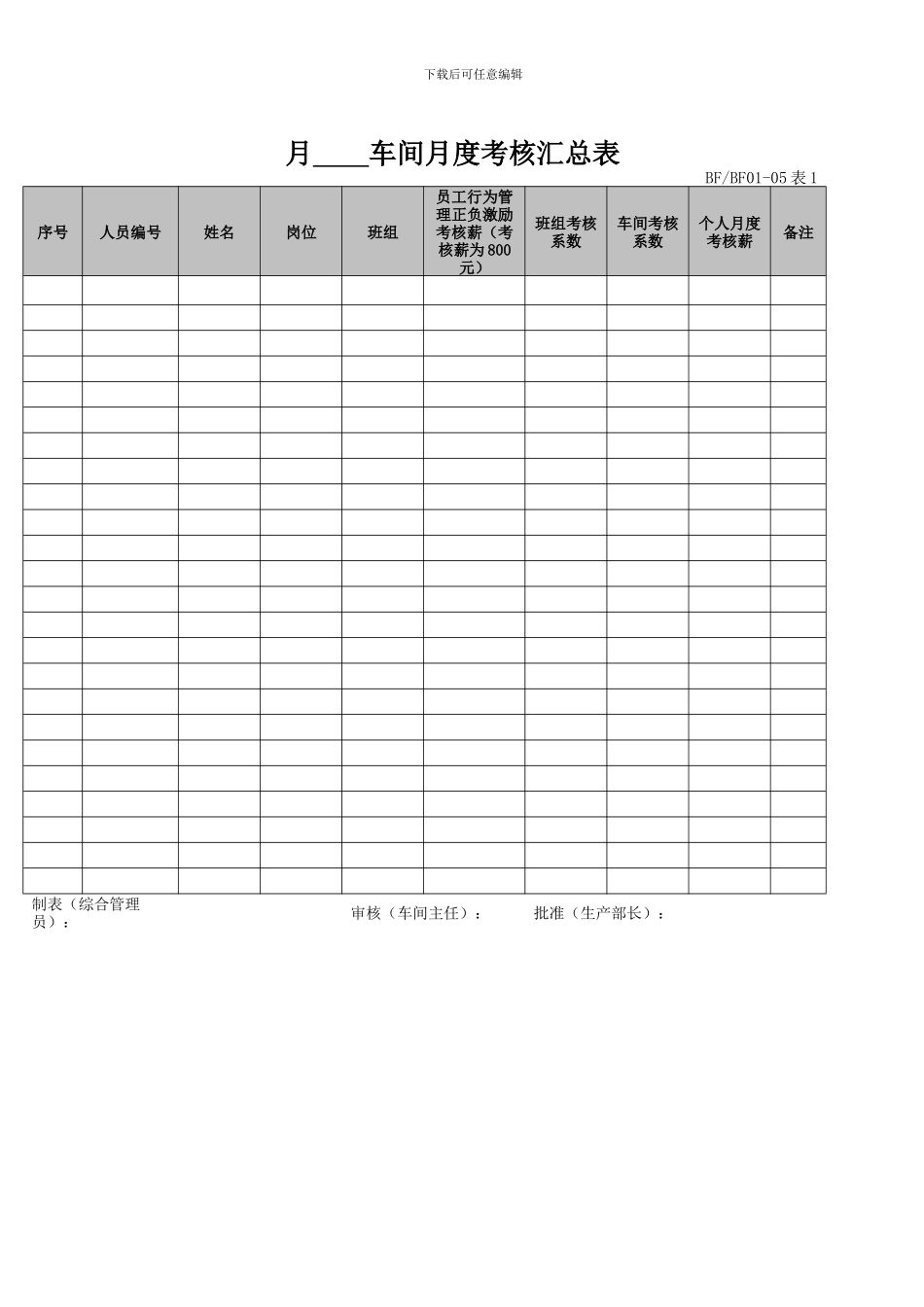 下载后可任意编辑

月____车间月度考核汇总表

BF/BF01-05 表 1

| 序号 | 人员编号 | 姓名 | 岗位 | 班组 | 员工行为管理正负激励考核薪（考核薪为 800 元） | 班组考核系数 | 车间考核系数 | 个人月度考核薪 | 备注 |
|---|---|---|---|---|---|---|---|---|---|
| | | | | | | | | | |
| | | | | | | | | | |
| | | | | | | | | | |
| | | | | | | | | | |
| | | | | | | | | | |
| | | | | | | | | | |
| | | | | | | | | | |
| | | | | | | | | | |
| | | | | | | | | | |
| | | | | | | | | | |
| | | | | | | | | | |
| | | | | | | | | | |
| | | | | | | | | | |
| | | | | | | | | | |
| | | | | | | | | | |
| | | | | | | | | | |
| | | | | | | | | | |
| | | | | | | | | | |
| | | | | | | | | | |
| | | | | | | | | | |
| | | | | | | | | | |
| | | | | | | | | | |
| | | | | | | | | | |
| | | | | | | | | | |

制表（综合管理员）：　　审核（车间主任）：　　批准（生产部长）：